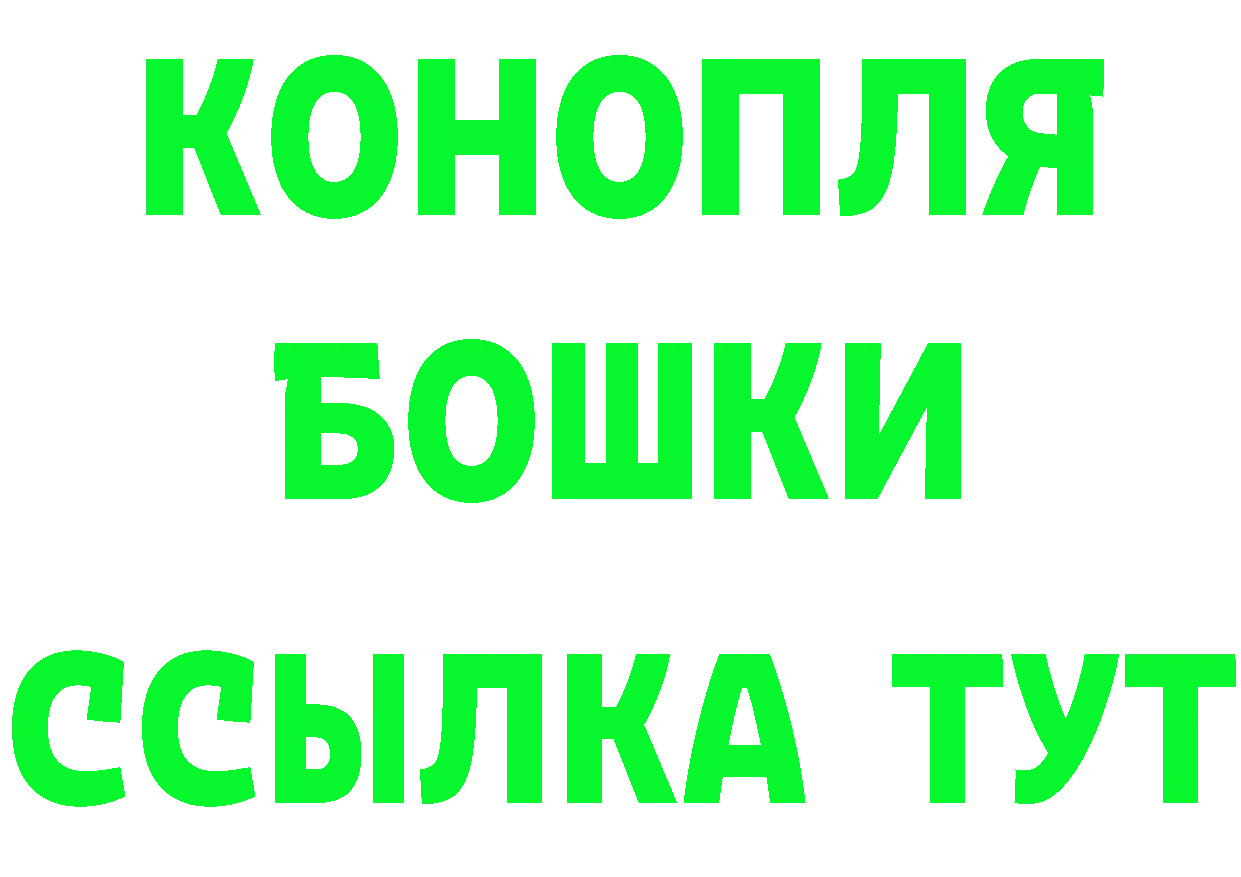 КОНОПЛЯ
БОШКИ
ССЫЛКА ТУТ